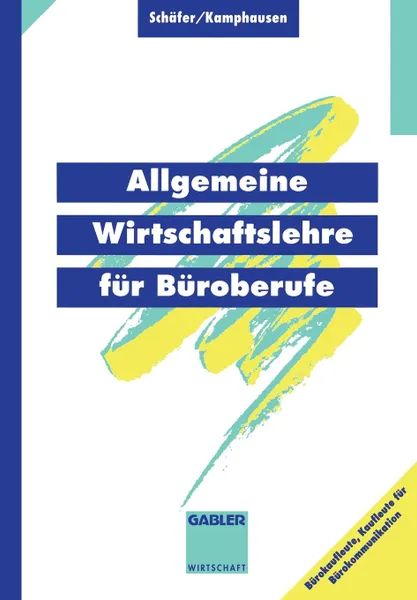 Schäfer/Kamphausen

Allgemeine Wirtschaftslehre für Büroberufe

GABLER

WIRTSCHAFT

Bürokaufleute, Kaufleute für Bürokommunikation